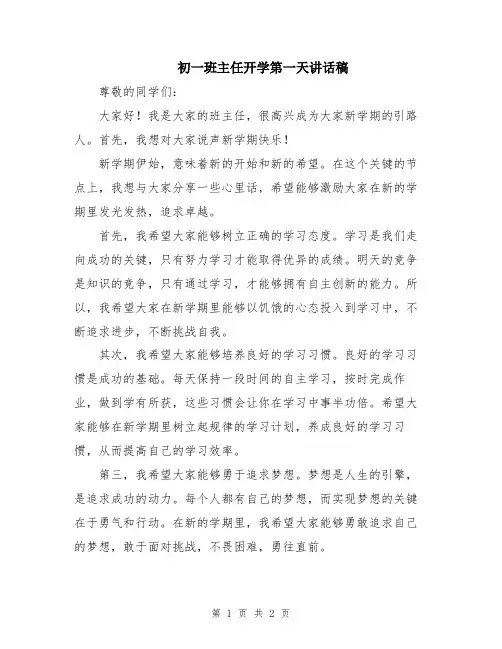 初一班主任开学第一天讲话稿

尊敬的同学们：

大家好！我是大家的班主任，很高兴成为大家新学期的引路人。首先，我想对大家说声新学期快乐！

新学期伊始，意味着新的开始和新的希望。在这个关键的节点上，我想与大家分享一些心里话，希望能够激励大家在新的学期里发光发热，追求卓越。

首先，我希望大家能够树立正确的学习态度。学习是我们走向成功的关键，只有努力学习才能取得优异的成绩。明天的竞争是知识的竞争，只有通过学习，才能够拥有自主创新的能力。所以，我希望大家在新学期里能够以饥饿的心态投入到学习中，不断追求进步，不断挑战自我。

其次，我希望大家能够培养良好的学习习惯。良好的学习习惯是成功的基础。每天保持一段时间的自主学习，按时完成作业，做到学有所获，这些习惯会让你在学习中事半功倍。希望大家能够在新学期里树立起规律的学习计划，养成良好的学习习惯，从而提高自己的学习效率。

第三，我希望大家能够勇于追求梦想。梦想是人生的引擎，是追求成功的动力。每个人都有自己的梦想，而实现梦想的关键在于勇气和行动。在新的学期里，我希望大家能够勇敢追求自己的梦想，敢于面对挑战，不畏困难，勇往直前。

第 1 页 共 2 页